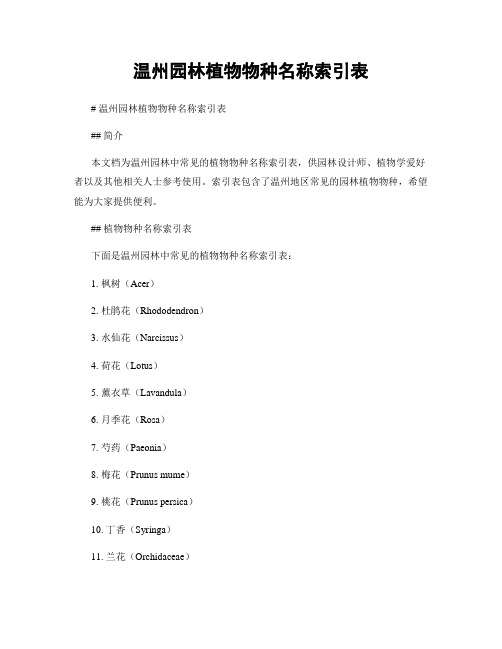 温州园林植物物种名称索引表

# 温州园林植物物种名称索引表

## 简介

本文档为温州园林中常见的植物物种名称索引表，供园林设计师、植物学爱好者以及其他相关人士参考使用。索引表包含了温州地区常见的园林植物物种，希望能为大家提供便利。

## 植物物种名称索引表

下面是温州园林中常见的植物物种名称索引表：

1. 枫树（Acer）

2. 杜鹃花（Rhododendron）

3. 水仙花（Narcissus）

4. 荷花（Lotus）

5. 薰衣草（Lavandula）

6. 月季花（Rosa）

7. 芍药（Paeonia）

8. 梅花（Prunus mume）

9. 桃花（Prunus persica）

10. 丁香（Syringa）

11. 兰花（Orchidaceae）